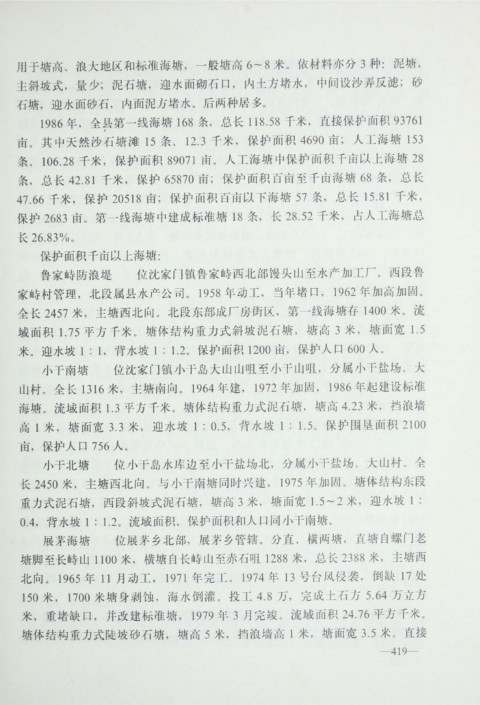 用于塘高、浪大地区和标准海塘，一般塘高6～8米。依材料亦分3种：泥塘，主斜坡式，量少；泥石塘，迎水面砌石口，内土方堵水，中间设沙弄反滤；砂石塘，迎水面砂石，内面泥方堵水。后两种居多。

1986年，全县第一线海塘168条，总长118.58千米，直接保护面积93761亩。其中天然沙石塘滩15条、12.3千米，保护面积4690亩；人工海塘153条、106.28千米，保护面积89071亩。人工海塘中保护面积千亩以上海塘28条，总长42.81千米，保护65870亩；保护面积百亩至千亩海塘68条，总长47.66千米，保护20518亩；保护面积百亩以下海塘57条，总长15.81千米，保护2683亩。第一线海塘中建成标准塘18条，长28.52千米，占人工海塘总长26.83%。

保护面积千亩以上海塘：

鲁家峙防浪堤　位沈家门镇鲁家峙西北部馒头山至水产加工厂。西段鲁家峙村管理，北段属县水产公司。1958年动工，当年堵口，1962年加高加固。全长2457米，主塘西北向。北段东部成厂房街区，第一线海塘存1400米。流域面积1.75平方千米。塘体结构重力式斜坡泥石塘，塘高3米，塘面宽1.5米。迎水坡1：1，背水坡1：1.2。保护面积1200亩，保护人口600人。

小干南塘　位沈家门镇小干岛大山山咀至小干山咀，分属小干盐场、大山村。全长1316米，主塘南向。1964年建，1972年加固，1986年起建设标准海塘。流域面积1.3平方千米。塘体结构重力式泥石塘，塘高4.23米，挡浪墙高1米，塘面宽3.3米，迎水坡1：0.5，背水坡1：1.5。保护围垦面积2100亩，保护人口756人。

小干北塘　位小干岛水库边至小干盐场北，分属小干盐场、大山村。全长2450米，主塘西北向。与小干南塘同时兴建，1975年加固。塘体结构东段重力式泥石塘，西段斜坡式泥石塘，塘高3米，塘面宽1.5～2米，迎水坡1：0.4，背水坡1：1.2。流域面积、保护面积和人口同小干南塘。

展茅海塘　位展茅乡北部，展茅乡管辖。分直、横两塘，直塘自螺门老塘脚至长峙山1100米，横塘自长峙山至赤石咀1288米，总长2388米，主塘西北向。1965年11月动工，1971年完工。1974年13号台风侵袭，倒缺17处150米，1700米塘身剥蚀，海水倒灌。投工4.8万，完成土石方5.64万立方米，重堵缺口，并改建标准塘，1979年3月完竣。流域面积24.76平方千米，塘体结构重力式陡坡砂石塘，塘高5米，挡浪墙高1米，塘面宽3.5米。直接

—419—